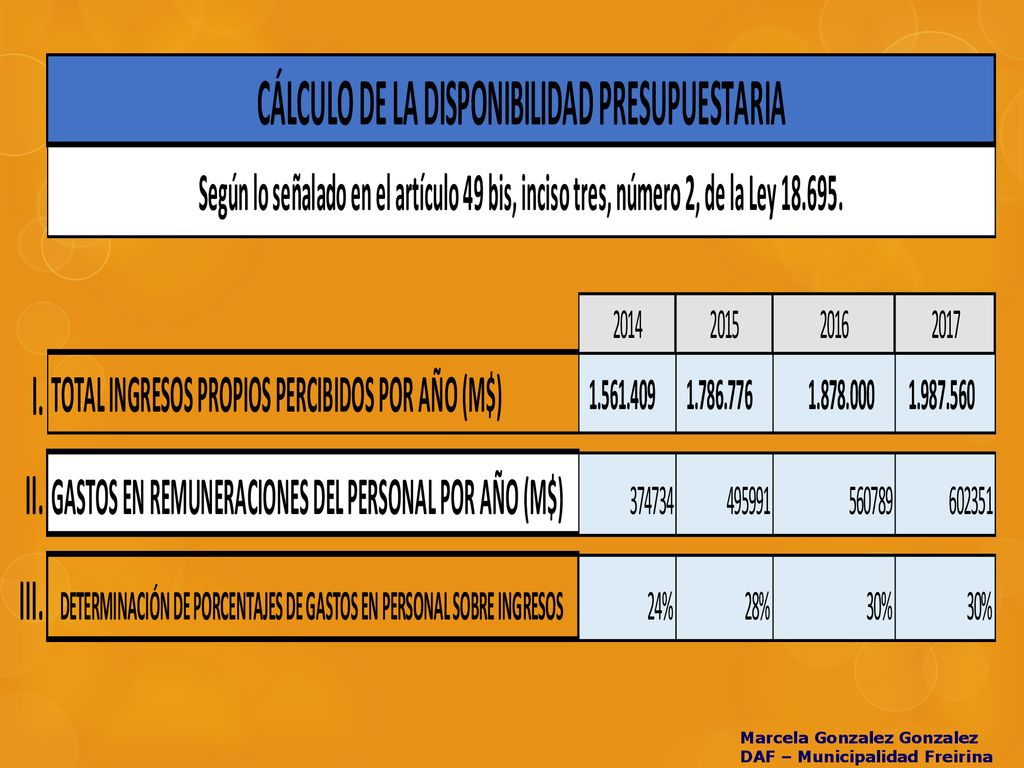 CÁLCULO DE LA DISPONIBILIDAD PRESUPUESTARIA

Según lo señalado en el artículo 49 bis, inciso tres, número 2, de la Ley 18.695.

| | | 2014 | 2015 | 2016 | 2017 |
|---|---|---|---|---|---|
| I. | TOTAL INGRESOS PROPIOS PERCIBIDOS POR AÑO (M$) | 1.561.409 | 1.786.776 | 1.878.000 | 1.987.560 |
| II. | GASTOS EN REMUNERACIONES DEL PERSONAL POR AÑO (M$) | 374734 | 495991 | 560789 | 602351 |
| III. | DETERMINACIÓN DE PORCENTAJES DE GASTOS EN PERSONAL SOBRE INGRESOS | 24% | 28% | 30% | 30% |

Marcela Gonzalez Gonzalez
DAF – Municipalidad Freirina